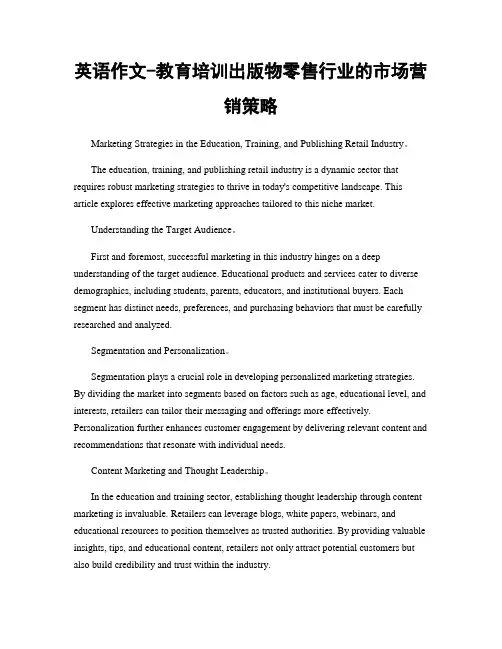 英语作文-教育培训出版物零售行业的市场营销策略

Marketing Strategies in the Education, Training, and Publishing Retail Industry。

The education, training, and publishing retail industry is a dynamic sector that requires robust marketing strategies to thrive in today's competitive landscape. This article explores effective marketing approaches tailored to this niche market.

Understanding the Target Audience。

First and foremost, successful marketing in this industry hinges on a deep understanding of the target audience. Educational products and services cater to diverse demographics, including students, parents, educators, and institutional buyers. Each segment has distinct needs, preferences, and purchasing behaviors that must be carefully researched and analyzed.

Segmentation and Personalization。

Segmentation plays a crucial role in developing personalized marketing strategies. By dividing the market into segments based on factors such as age, educational level, and interests, retailers can tailor their messaging and offerings more effectively. Personalization further enhances customer engagement by delivering relevant content and recommendations that resonate with individual needs.

Content Marketing and Thought Leadership。

In the education and training sector, establishing thought leadership through content marketing is invaluable. Retailers can leverage blogs, white papers, webinars, and educational resources to position themselves as trusted authorities. By providing valuable insights, tips, and educational content, retailers not only attract potential customers but also build credibility and trust within the industry.